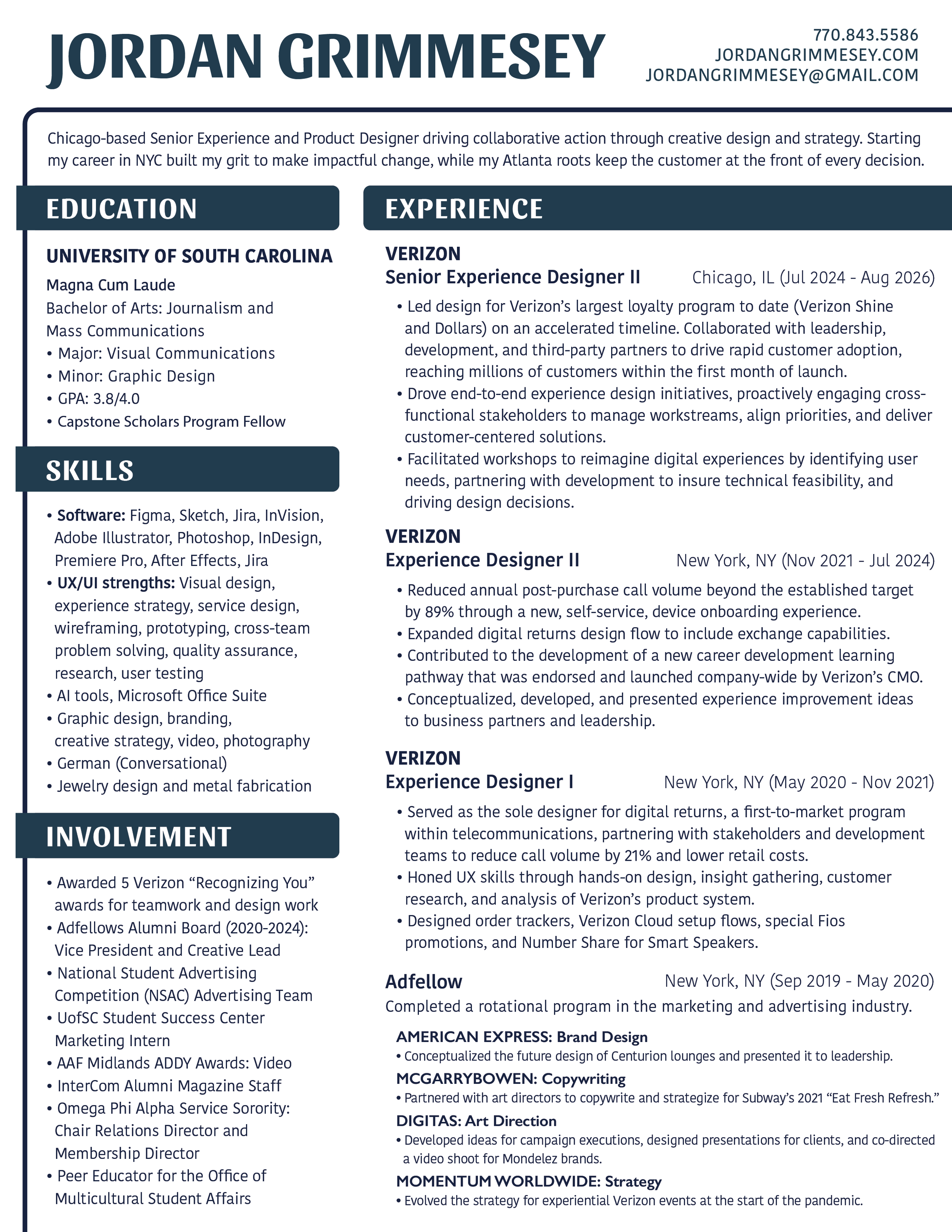 JORDAN GRIMMESEY

770.843.5586
JORDANGRIMMESEY.COM
JORDANGRIMMESEY@GMAIL.COM

Chicago-based Senior Experience and Product Designer driving collaborative action through creative design and strategy. Starting my career in NYC built my grit to make impactful change, while my Atlanta roots keep the customer at the front of every decision.

EDUCATION

UNIVERSITY OF SOUTH CAROLINA
Magna Cum Laude
Bachelor of Arts: Journalism and Mass Communications
• Major: Visual Communications
• Minor: Graphic Design
• GPA: 3.8/4.0
• Capstone Scholars Program Fellow

SKILLS

• Software: Figma, Sketch, Jira, InVision, Adobe Illustrator, Photoshop, InDesign, Premiere Pro, After Effects, Jira
• UX/UI strengths: Visual design, experience strategy, service design, wireframing, prototyping, cross-team problem solving, quality assurance, research, user testing
• AI tools, Microsoft Office Suite
• Graphic design, branding, creative strategy, video, photography
• German (Conversational)
• Jewelry design and metal fabrication

INVOLVEMENT

• Awarded 5 Verizon “Recognizing You” awards for teamwork and design work
• Adfellows Alumni Board (2020-2024): Vice President and Creative Lead
• National Student Advertising Competition (NSAC) Advertising Team
• UofSC Student Success Center Marketing Intern
• AAF Midlands ADDY Awards: Video
• InterCom Alumni Magazine Staff
• Omega Phi Alpha Service Sorority: Chair Relations Director and Membership Director
• Peer Educator for the Office of Multicultural Student Affairs

EXPERIENCE

VERIZON
Senior Experience Designer II Chicago, IL (Jul 2024 - Aug 2026)
• Led design for Verizon’s largest loyalty program to date (Verizon Shine and Dollars) on an accelerated timeline. Collaborated with leadership, development, and third-party partners to drive rapid customer adoption, reaching millions of customers within the first month of launch.
• Drove end-to-end experience design initiatives, proactively engaging cross-functional stakeholders to manage workstreams, align priorities, and deliver customer-centered solutions.
• Facilitated workshops to reimagine digital experiences by identifying user needs, partnering with development to insure technical feasibility, and driving design decisions.

VERIZON
Experience Designer II New York, NY (Nov 2021 - Jul 2024)
• Reduced annual post-purchase call volume beyond the established target by 89% through a new, self-service, device onboarding experience.
• Expanded digital returns design flow to include exchange capabilities.
• Contributed to the development of a new career development learning pathway that was endorsed and launched company-wide by Verizon’s CMO.
• Conceptualized, developed, and presented experience improvement ideas to business partners and leadership.

VERIZON
Experience Designer I New York, NY (May 2020 - Nov 2021)
• Served as the sole designer for digital returns, a first-to-market program within telecommunications, partnering with stakeholders and development teams to reduce call volume by 21% and lower retail costs.
• Honed UX skills through hands-on design, insight gathering, customer research, and analysis of Verizon’s product system.
• Designed order trackers, Verizon Cloud setup flows, special Fios promotions, and Number Share for Smart Speakers.

Adfellow New York, NY (Sep 2019 - May 2020)
Completed a rotational program in the marketing and advertising industry.

AMERICAN EXPRESS: Brand Design
• Conceptualized the future design of Centurion lounges and presented it to leadership.
MCGARRYBOWEN: Copywriting
• Partnered with art directors to copywrite and strategize for Subway’s 2021 “Eat Fresh Refresh.”
DIGITAS: Art Direction
• Developed ideas for campaign executions, designed presentations for clients, and co-directed a video shoot for Mondelez brands.
MOMENTUM WORLDWIDE: Strategy
• Evolved the strategy for experiential Verizon events at the start of the pandemic.